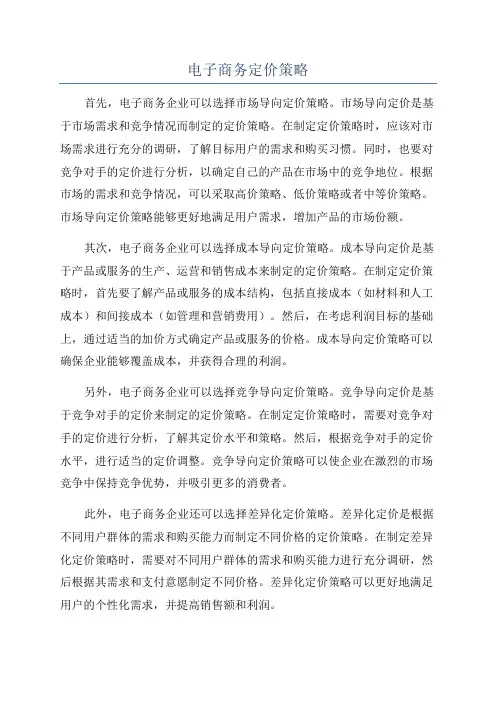 电子商务定价策略

首先，电子商务企业可以选择市场导向定价策略。市场导向定价是基于市场需求和竞争情况而制定的定价策略。在制定定价策略时，应该对市场需求进行充分的调研，了解目标用户的需求和购买习惯。同时，也要对竞争对手的定价进行分析，以确定自己的产品在市场中的竞争地位。根据市场的需求和竞争情况，可以采取高价策略、低价策略或者中等价策略。市场导向定价策略能够更好地满足用户需求，增加产品的市场份额。

其次，电子商务企业可以选择成本导向定价策略。成本导向定价是基于产品或服务的生产、运营和销售成本来制定的定价策略。在制定定价策略时，首先要了解产品或服务的成本结构，包括直接成本（如材料和人工成本）和间接成本（如管理和营销费用）。然后，在考虑利润目标的基础上，通过适当的加价方式确定产品或服务的价格。成本导向定价策略可以确保企业能够覆盖成本，并获得合理的利润。

另外，电子商务企业可以选择竞争导向定价策略。竞争导向定价是基于竞争对手的定价来制定的定价策略。在制定定价策略时，需要对竞争对手的定价进行分析，了解其定价水平和策略。然后，根据竞争对手的定价水平，进行适当的定价调整。竞争导向定价策略可以使企业在激烈的市场竞争中保持竞争优势，并吸引更多的消费者。

此外，电子商务企业还可以选择差异化定价策略。差异化定价是根据不同用户群体的需求和购买能力而制定不同价格的定价策略。在制定差异化定价策略时，需要对不同用户群体的需求和购买能力进行充分调研，然后根据其需求和支付意愿制定不同价格。差异化定价策略可以更好地满足用户的个性化需求，并提高销售额和利润。